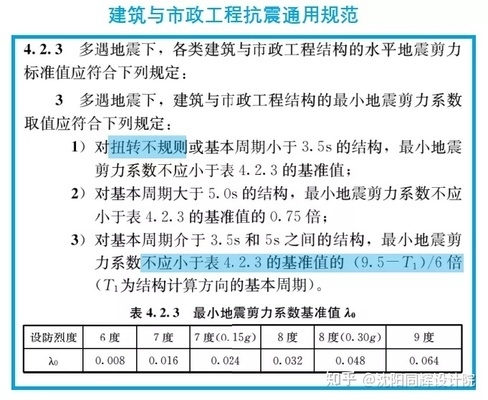 建筑与市政工程抗震通用规范

4.2.3 多遇地震下，各类建筑与市政工程结构的水平地震剪力标准值应符合下列规定：

3 多遇地震下，建筑与市政工程结构的最小地震剪力系数取值应符合下列规定：

1）对扭转不规则或基本周期小于 3.5s 的结构，最小地震剪力系数不应小于表 4.2.3 的基准值；

2）对基本周期大于 5.0s 的结构，最小地震剪力系数不应小于表 4.2.3 的基准值的 0.75 倍；

3）对基本周期介于 3.5s 和 5s 之间的结构，最小地震剪力系数不应小于表 4.2.3 的基准值的 $(9.5-T_1)/6$ 倍（$T_1$为结构计算方向的基本周期）。

表 4.2.3 最小地震剪力系数基准值 $\lambda_0$

| 设防烈度 | 6 度 | 7 度 | 7 度(0.15g) | 8 度 | 8 度(0.30g) | 9 度 |
|---|---|---|---|---|---|---|
| $\lambda_0$ | 0.008 | 0.016 | 0.024 | 0.032 | 0.048 | 0.064 |

知乎 @沈阳同辉设计院